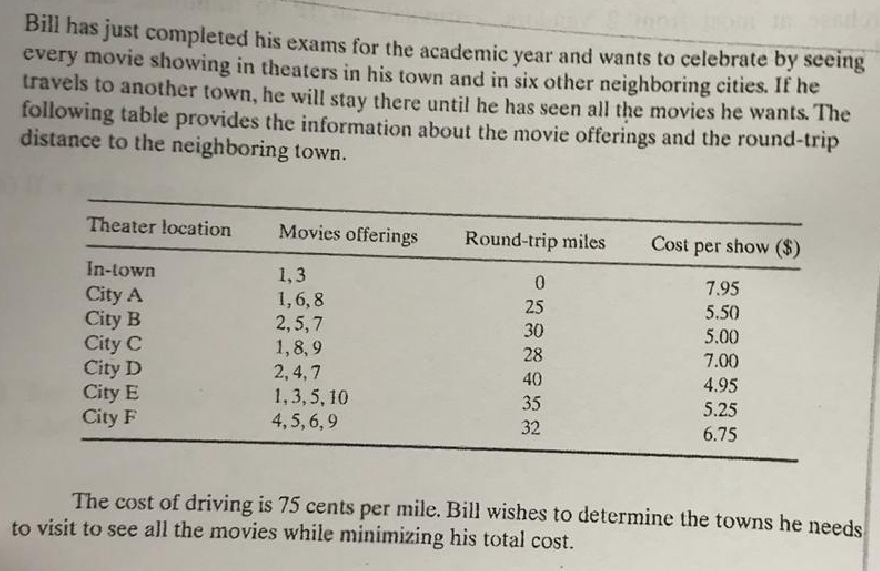 Bill has just completed his exams for the academic year and wants to celebrate by seeing every movie showing in theaters in his town and in six other neighboring cities. If he travels to another town, he will stay there until he has seen all the movies he wants. The following table provides the information about the movie offerings and the round-trip distance to the neighboring town.

| Theater location | Movies offerings | Round-trip miles | Cost per show ($) |
|---|---|---|---|
| In-town | 1, 3 | 0 | 7.95 |
| City A | 1, 6, 8 | 25 | 5.50 |
| City B | 2, 5, 7 | 30 | 5.00 |
| City C | 1, 8, 9 | 28 | 7.00 |
| City D | 2, 4, 7 | 40 | 4.95 |
| City E | 1, 3, 5, 10 | 35 | 5.25 |
| City F | 4, 5, 6, 9 | 32 | 6.75 |

The cost of driving is 75 cents per mile. Bill wishes to determine the towns he needs to visit to see all the movies while minimizing his total cost.